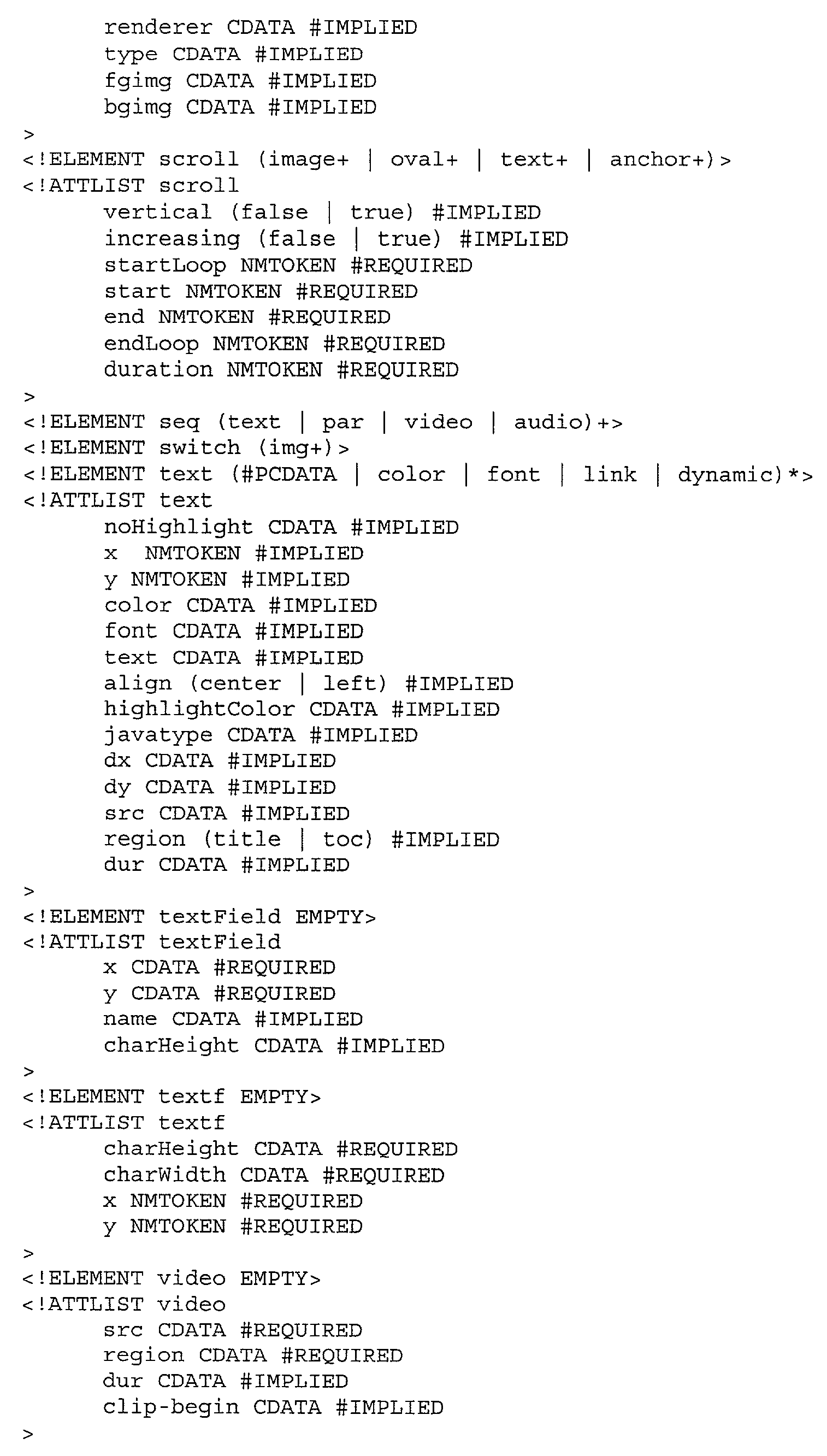 renderer CDATA #IMPLIED
type CDATA #IMPLIED
fgimg CDATA #IMPLIED
bgimg CDATA #IMPLIED
>
<!ELEMENT scroll (image+ | oval+ | text+ | anchor+)>
<!ATTLIST scroll
vertical (false | true) #IMPLIED
increasing (false | true) #IMPLIED
startLoop NMTOKEN #REQUIRED
start NMTOKEN #REQUIRED
end NMTOKEN #REQUIRED
endLoop NMTOKEN #REQUIRED
duration NMTOKEN #REQUIRED
>
<!ELEMENT seq (text | par | video | audio)+>
<!ELEMENT switch (img+)>
<!ELEMENT text (#PCDATA | color | font | link | dynamic)*>
<!ATTLIST text
noHighlight CDATA #IMPLIED
x NMTOKEN #IMPLIED
y NMTOKEN #IMPLIED
color CDATA #IMPLIED
font CDATA #IMPLIED
text CDATA #IMPLIED
align (center | left) #IMPLIED
highlightColor CDATA #IMPLIED
javatype CDATA #IMPLIED
dx CDATA #IMPLIED
dy CDATA #IMPLIED
src CDATA #IMPLIED
region (title | toc) #IMPLIED
dur CDATA #IMPLIED
>
<!ELEMENT textField EMPTY>
<!ATTLIST textField
x CDATA #REQUIRED
y CDATA #REQUIRED
name CDATA #IMPLIED
charHeight CDATA #IMPLIED
>
<!ELEMENT textf EMPTY>
<!ATTLIST textf
charHeight CDATA #REQUIRED
charWidth CDATA #REQUIRED
x NMTOKEN #REQUIRED
y NMTOKEN #REQUIRED
>
<!ELEMENT video EMPTY>
<!ATTLIST video
src CDATA #REQUIRED
region CDATA #REQUIRED
dur CDATA #IMPLIED
clip-begin CDATA #IMPLIED
>